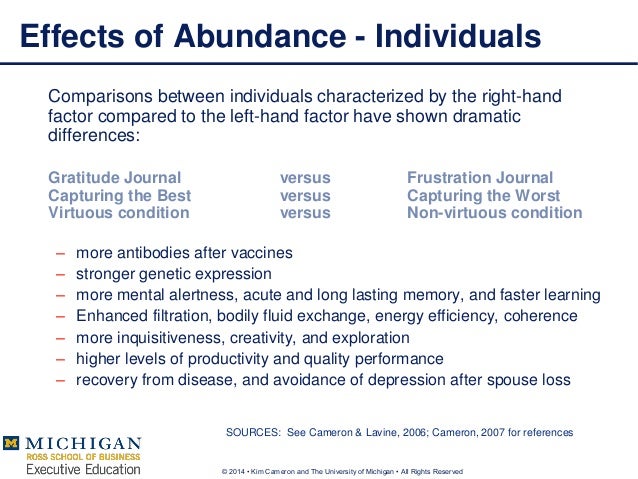 Effects of Abundance - Individuals

Comparisons between individuals characterized by the right-hand factor compared to the left-hand factor have shown dramatic differences:

| Gratitude Journal | versus | Frustration Journal |
|---|---|---|
| Capturing the Best | versus | Capturing the Worst |
| Virtuous condition | versus | Non-virtuous condition |

– more antibodies after vaccines
– stronger genetic expression
– more mental alertness, acute and long lasting memory, and faster learning
– Enhanced filtration, bodily fluid exchange, energy efficiency, coherence
– more inquisitiveness, creativity, and exploration
– higher levels of productivity and quality performance
– recovery from disease, and avoidance of depression after spouse loss

SOURCES: See Cameron & Lavine, 2006; Cameron, 2007 for references

M MICHIGAN
ROSS SCHOOL OF BUSINESS
Executive Education

© 2014 • Kim Cameron and The University of Michigan • All Rights Reserved